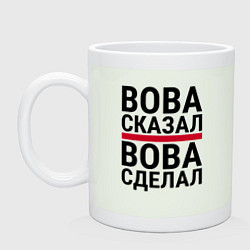 ВОВА
СКАЗАЛ
ВОВА
СДЕЛАЛ